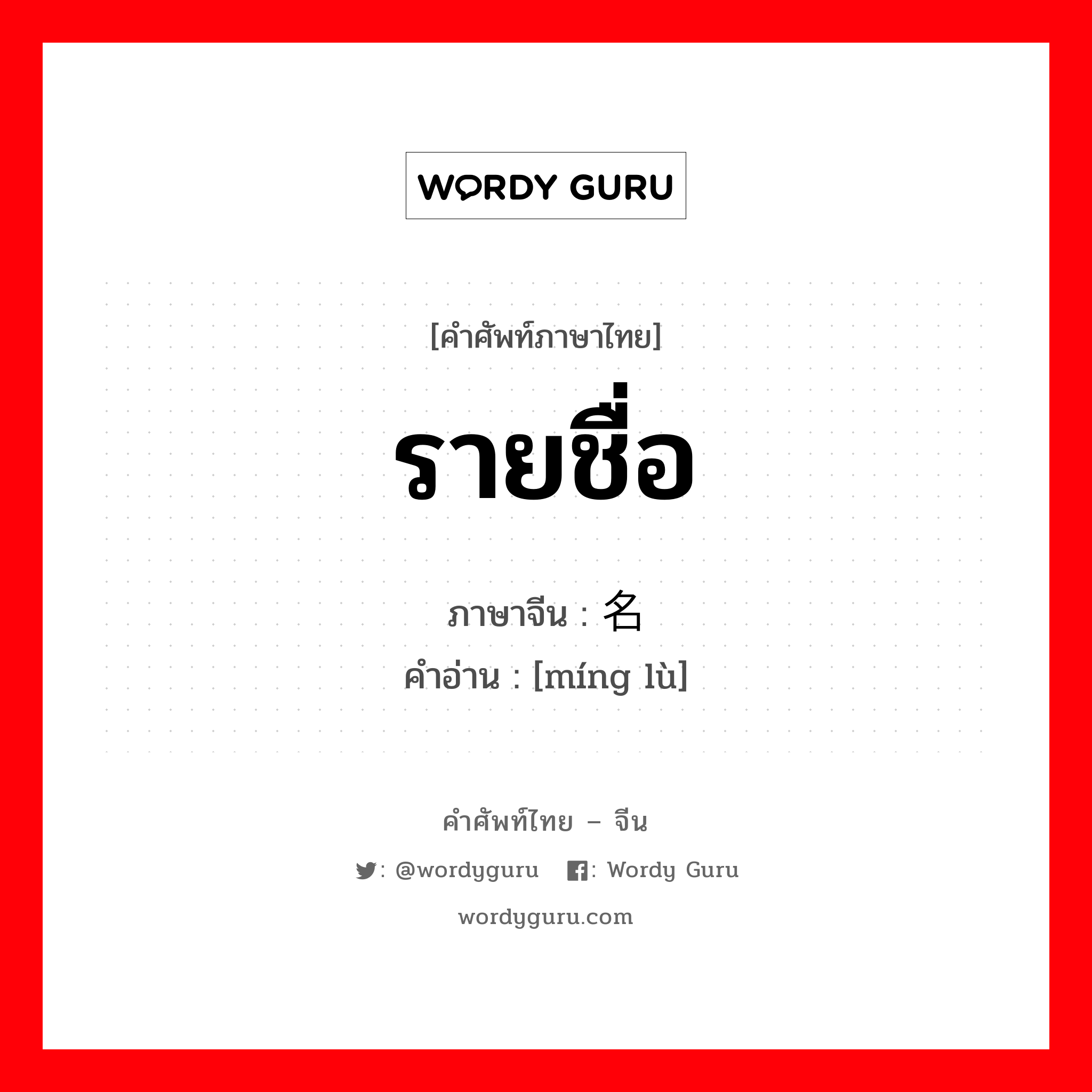 WORDY GURU

[คำศัพท์ภาษาไทย]

รายชื่อ

ภาษาจีน : 名

คำอ่าน : [míng lù]

คำศัพท์ไทย – จีน

: @wordyguru : Wordy Guru

wordyguru.com